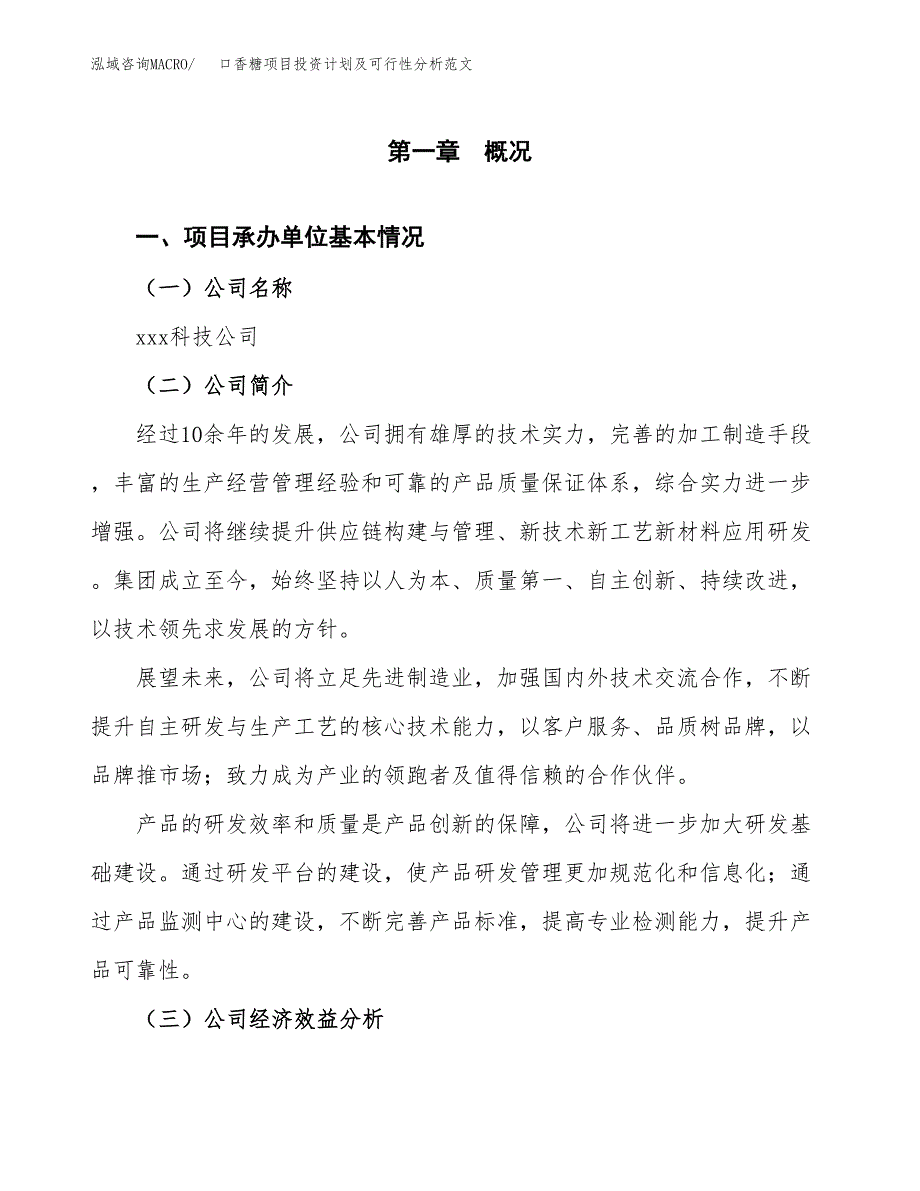 泓域咨询MACRO/　口香糖项目投资计划及可行性分析范文

第一章　概况

一、项目承办单位基本情况

（一）公司名称

xxx科技公司

（二）公司简介

经过10余年的发展，公司拥有雄厚的技术实力，完善的加工制造手段，丰富的生产经营管理经验和可靠的产品质量保证体系，综合实力进一步增强。公司将继续提升供应链构建与管理、新技术新工艺新材料应用研发。集团成立至今，始终坚持以人为本、质量第一、自主创新、持续改进，以技术领先求发展的方针。

展望未来，公司将立足先进制造业，加强国内外技术交流合作，不断提升自主研发与生产工艺的核心技术能力，以客户服务、品质树品牌，以品牌推市场；致力成为产业的领跑者及值得信赖的合作伙伴。

产品的研发效率和质量是产品创新的保障，公司将进一步加大研发基础建设。通过研发平台的建设，使产品研发管理更加规范化和信息化；通过产品监测中心的建设，不断完善产品标准，提高专业检测能力，提升产品可靠性。

（三）公司经济效益分析